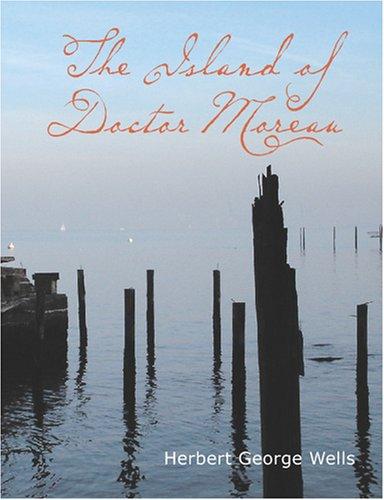 The Island of Doctor Moreau

Herbert George Wells